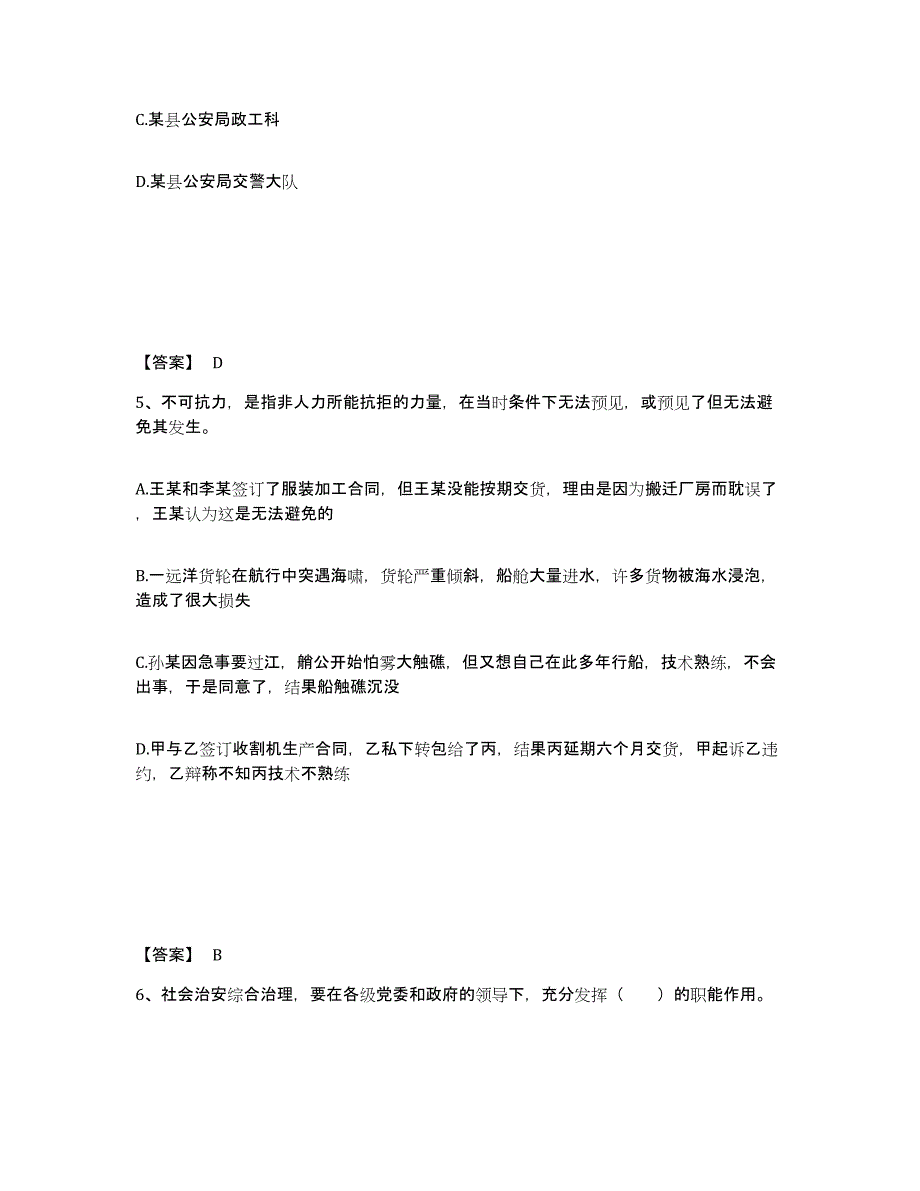 C.某县公安局政工科

D.某县公安局交警大队

【答案】 D

5、不可抗力，是指非人力所能抗拒的力量，在当时条件下无法预见，或预见了但无法避免其发生。

A.王某和李某签订了服装加工合同，但王某没能按期交货，理由是因为搬迁厂房而耽误了，王某认为这是无法避免的

B.一远洋货轮在航行中突遇海啸，货轮严重倾斜，船舱大量进水，许多货物被海水浸泡，造成了很大损失

C.孙某因急事要过江，艄公开始怕雾大触礁，但又想自己在此多年行船，技术熟练，不会出事，于是同意了，结果船触礁沉没

D.甲与乙签订收割机生产合同，乙私下转包给了丙，结果丙延期六个月交货，甲起诉乙违约，乙辩称不知丙技术不熟练

【答案】 B

6、社会治安综合治理，要在各级党委和政府的领导下，充分发挥（ ）的职能作用。